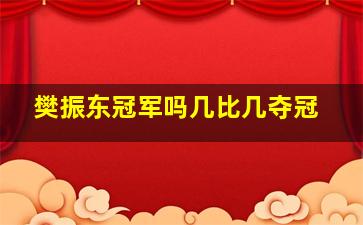 樊振东冠军吗几比几夺冠